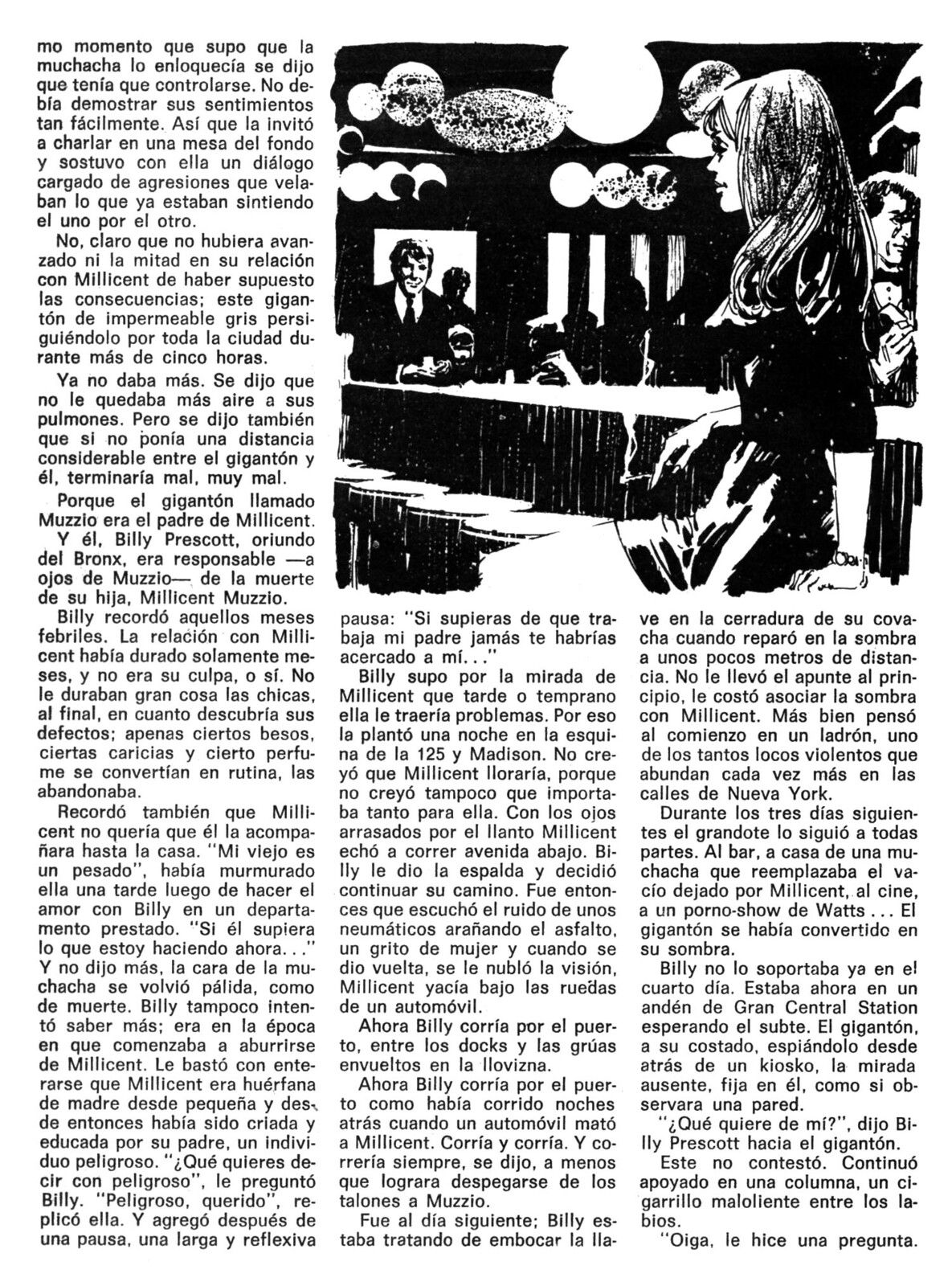 mo momento que supo que la muchacha lo enloquecía se dijo que tenía que controlarse. No debía demostrar sus sentimientos tan fácilmente. Así que la invitó a charlar en una mesa del fondo y sostuvo con ella un diálogo cargado de agresiones que velaban lo que ya estaban sintiendo el uno por el otro.

No, claro que no hubiera avanzado ni la mitad en su relación con Millicent de haber supuesto las consecuencias; este gigantón de impermeable gris persiguiéndolo por toda la ciudad durante más de cinco horas.

Ya no daba más. Se dijo que no le quedaba más aire a sus pulmones. Pero se dijo también que si no ponía una distancia considerable entre el gigantón y él, terminaría mal, muy mal.

Porque el gigantón llamado Muzzio era el padre de Millicent.

Y él, Billy Prescott, oriundo del Bronx, era responsable —a ojos de Muzzio— de la muerte de su hija, Millicent Muzzio.

Billy recordó aquellos meses febriles. La relación con Millicent había durado solamente meses, y no era su culpa, o sí. No le duraban gran cosa las chicas, al final, en cuanto descubría sus defectos; apenas ciertos besos, ciertas caricias y cierto perfume se convertían en rutina, las abandonaba.

Recordó también que Millicent no quería que él la acompañara hasta la casa. "Mi viejo es un pesado", había murmurado ella una tarde luego de hacer el amor con Billy en un departamento prestado. "Si él supiera lo que estoy haciendo ahora..." Y no dijo más, la cara de la muchacha se volvió pálida, como de muerte. Billy tampoco intentó saber más; era en la época en que comenzaba a aburrirse de Millicent. Le bastó con enterarse que Millicent era huérfana de madre desde pequeña y desde entonces había sido criada y educada por su padre, un individuo peligroso. "¿Qué quieres decir con peligroso", le preguntó Billy. "Peligroso, querido", replicó ella. Y agregó después de una pausa, una larga y reflexiva pausa: "Si supieras de que trabaja mi padre jamás te habrías acercado a mí..."

Billy supo por la mirada de Millicent que tarde o temprano ella le traería problemas. Por eso la plantó una noche en la esquina de la 125 y Madison. No creyó que Millicent lloraría, porque no creyó tampoco que importaba tanto para ella. Con los ojos arrasados por el llanto Millicent echó a correr avenida abajo. Billy le dio la espalda y decidió continuar su camino. Fue entonces que escuchó el ruido de unos neumáticos arañando el asfalto, un grito de mujer y cuando se dio vuelta, se le nubló la visión, Millicent yacía bajo las ruedas de un automóvil.

Ahora Billy corría por el puerto, entre los docks y las grúas envueltos en la llovizna.

Ahora Billy corría por el puerto como había corrido noches atrás cuando un automóvil mató a Millicent. Corría y corría. Y correría siempre, se dijo, a menos que lograra despegarse de los talones a Muzzio.

Fue al día siguiente; Billy estaba tratando de embocar la llave en la cerradura de su covacha cuando reparó en la sombra a unos pocos metros de distancia. No le llevó el apunte al principio, le costó asociar la sombra con Millicent. Más bien pensó al comienzo en un ladrón, uno de los tantos locos violentos que abundan cada vez más en las calles de Nueva York.

Durante los tres días siguientes el grandote lo siguió a todas partes. Al bar, a casa de una muchacha que reemplazaba el vacío dejado por Millicent, al cine, a un porno-show de Watts... El gigantón se había convertido en su sombra.

Billy no lo soportaba ya en el cuarto día. Estaba ahora en un andén de Gran Central Station esperando el subte. El gigantón, a su costado, espiándolo desde atrás de un kiosko, la mirada ausente, fija en él, como si observara una pared.

"¿Qué quiere de mí?", dijo Billy Prescott hacia el gigantón.

Este no contestó. Continuó apoyado en una columna, un cigarrillo maloliente entre los labios.

"Oiga, le hice una pregunta.